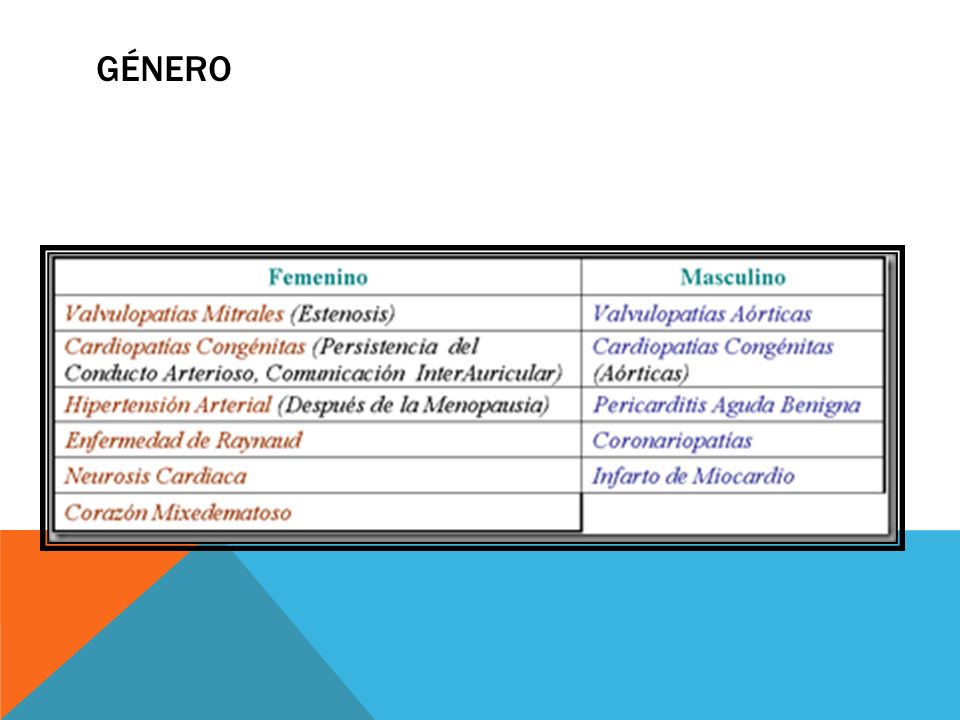 GÉNERO

| Femenino | Masculino |
|---|---|
| Valvulopatías Mitrales (Estenosis) | Valvulopatías Aórticas |
| Cardiopatías Congénitas (Persistencia del Conducto Arterioso, Comunicación InterAuricular) | Cardiopatías Congénitas (Aórticas) |
| Hipertensión Arterial (Después de la Menopausia) | Pericarditis Aguda Benigna |
| Enfermedad de Raynaud | Coronariopatías |
| Neurosis Cardiaca | Infarto de Miocardio |
| Corazón Mixedematoso | |